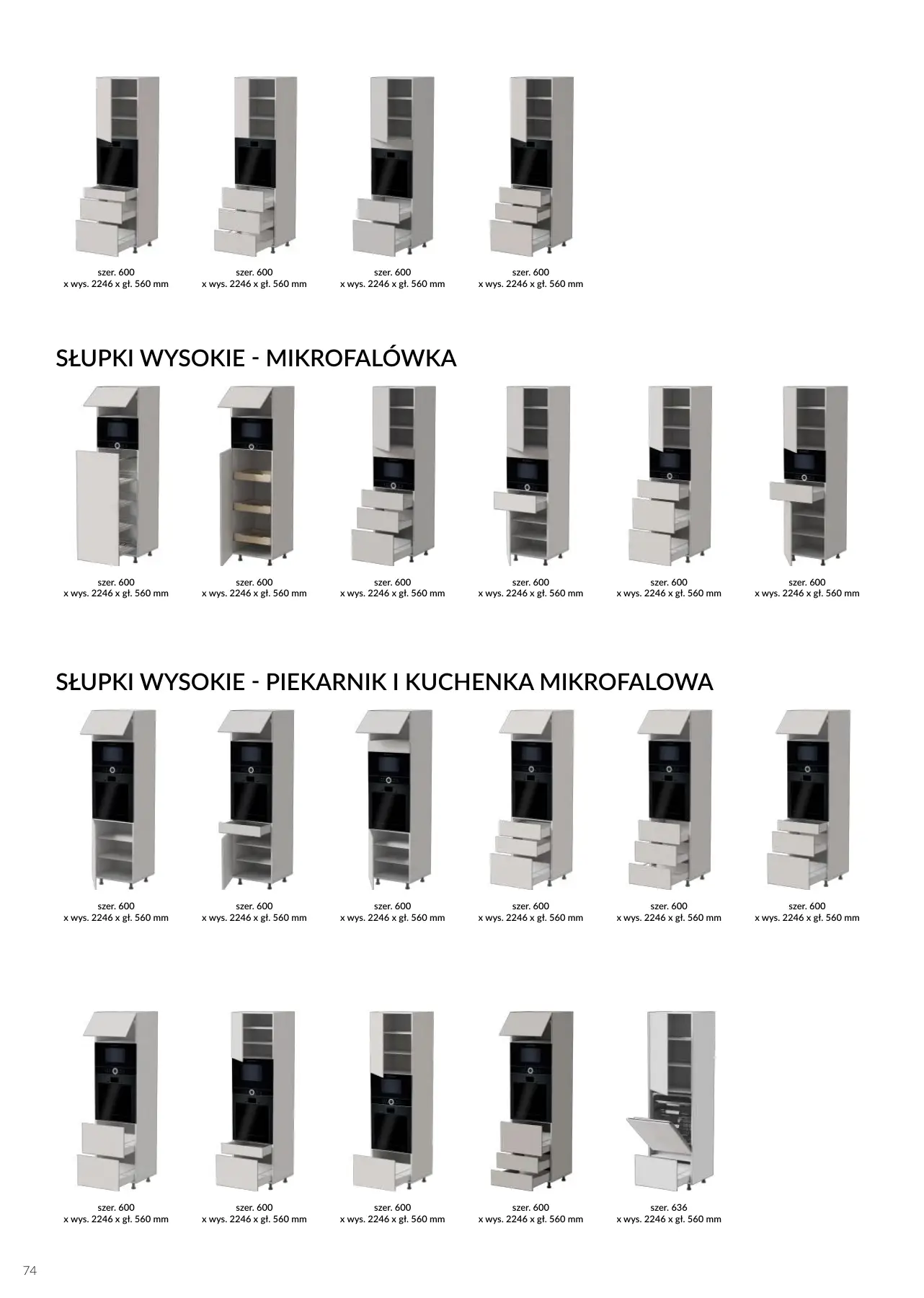 szer. 600
x wys. 2246 x gł. 560 mm

szer. 600
x wys. 2246 x gł. 560 mm

szer. 600
x wys. 2246 x gł. 560 mm

szer. 600
x wys. 2246 x gł. 560 mm

SŁUPKI WYSOKIE - MIKROFALÓWKA

szer. 600
x wys. 2246 x gł. 560 mm

szer. 600
x wys. 2246 x gł. 560 mm

szer. 600
x wys. 2246 x gł. 560 mm

szer. 600
x wys. 2246 x gł. 560 mm

szer. 600
x wys. 2246 x gł. 560 mm

szer. 600
x wys. 2246 x gł. 560 mm

SŁUPKI WYSOKIE - PIEKARNIK I KUCHENKA MIKROFALOWA

szer. 600
x wys. 2246 x gł. 560 mm

szer. 600
x wys. 2246 x gł. 560 mm

szer. 600
x wys. 2246 x gł. 560 mm

szer. 600
x wys. 2246 x gł. 560 mm

szer. 600
x wys. 2246 x gł. 560 mm

szer. 600
x wys. 2246 x gł. 560 mm

szer. 600
x wys. 2246 x gł. 560 mm

szer. 600
x wys. 2246 x gł. 560 mm

szer. 600
x wys. 2246 x gł. 560 mm

szer. 600
x wys. 2246 x gł. 560 mm

szer. 636
x wys. 2246 x gł. 560 mm

74